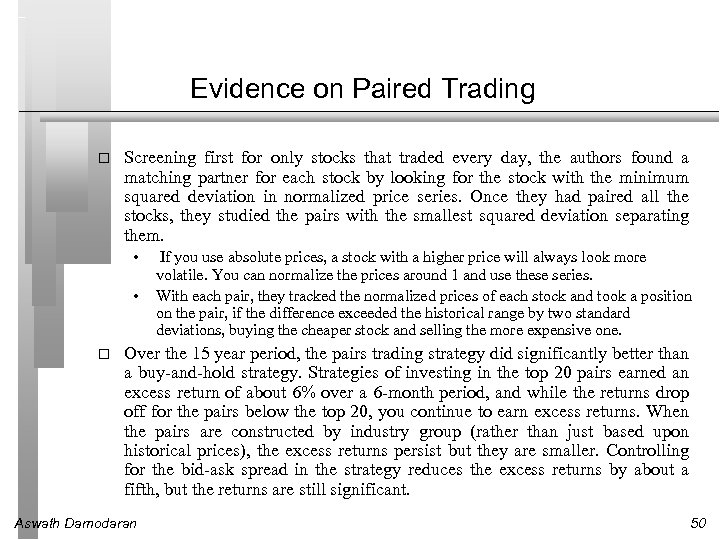 Evidence on Paired Trading

□ Screening first for only stocks that traded every day, the authors found a matching partner for each stock by looking for the stock with the minimum squared deviation in normalized price series. Once they had paired all the stocks, they studied the pairs with the smallest squared deviation separating them.

• If you use absolute prices, a stock with a higher price will always look more volatile. You can normalize the prices around 1 and use these series.

• With each pair, they tracked the normalized prices of each stock and took a position on the pair, if the difference exceeded the historical range by two standard deviations, buying the cheaper stock and selling the more expensive one.

□ Over the 15 year period, the pairs trading strategy did significantly better than a buy-and-hold strategy. Strategies of investing in the top 20 pairs earned an excess return of about 6% over a 6-month period, and while the returns drop off for the pairs below the top 20, you continue to earn excess returns. When the pairs are constructed by industry group (rather than just based upon historical prices), the excess returns persist but they are smaller. Controlling for the bid-ask spread in the strategy reduces the excess returns by about a fifth, but the returns are still significant.

Aswath Damodaran

50